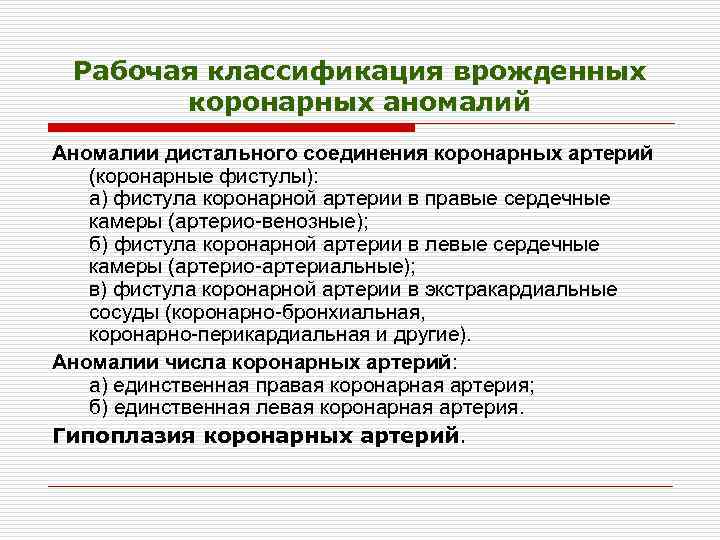 Рабочая классификация врожденных коронарных аномалий

Аномалии дистального соединения коронарных артерий (коронарные фистулы):
а) фистула коронарной артерии в правые сердечные камеры (артерио-венозные);
б) фистула коронарной артерии в левые сердечные камеры (артерио-артериальные);
в) фистула коронарной артерии в экстракардиальные сосуды (коронарно-бронхиальная, коронарно-перикардиальная и другие).

Аномалии числа коронарных артерий:
а) единственная правая коронарная артерия;
б) единственная левая коронарная артерия.

Гипоплазия коронарных артерий.